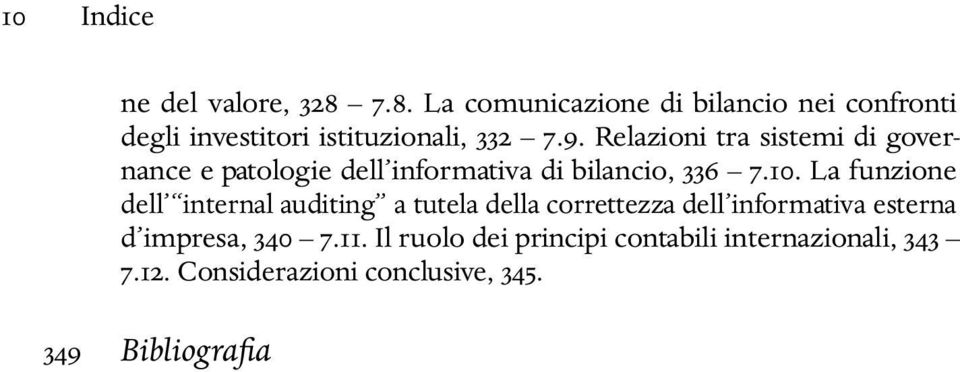 10 Indice

ne del valore, 328 – 7.8. La comunicazione di bilancio nei confronti degli investitori istituzionali, 332 – 7.9. Relazioni tra sistemi di governance e patologie dell'informativa di bilancio, 336 – 7.10. La funzione dell'"internal auditing" a tutela della correttezza dell'informativa esterna d'impresa, 340 – 7.11. Il ruolo dei principi contabili internazionali, 343 – 7.12. Considerazioni conclusive, 345.

349 Bibliografia